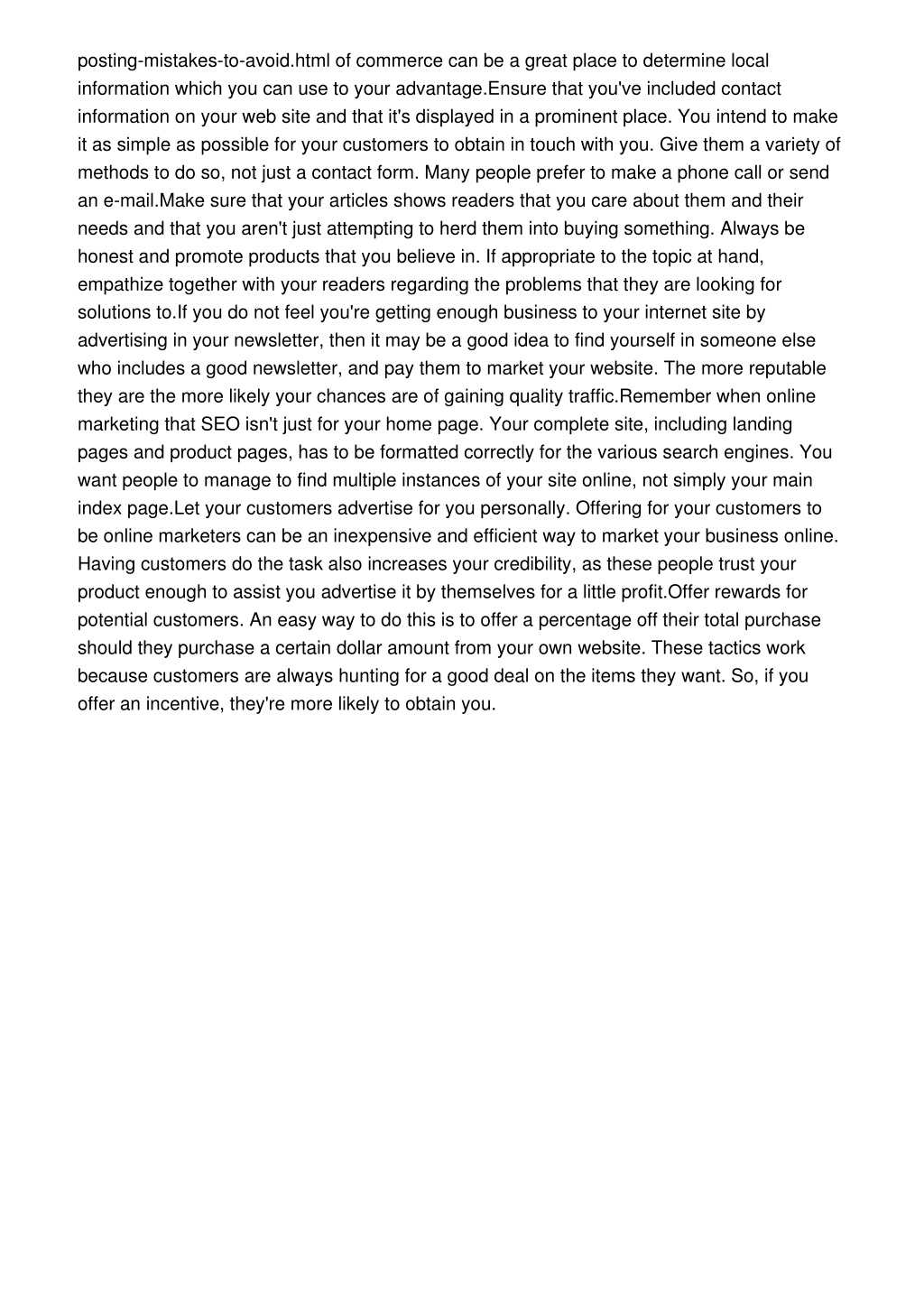 posting-mistakes-to-avoid.html of commerce can be a great place to determine local information which you can use to your advantage.Ensure that you've included contact information on your web site and that it's displayed in a prominent place. You intend to make it as simple as possible for your customers to obtain in touch with you. Give them a variety of methods to do so, not just a contact form. Many people prefer to make a phone call or send an e-mail.Make sure that your articles shows readers that you care about them and their needs and that you aren't just attempting to herd them into buying something. Always be honest and promote products that you believe in. If appropriate to the topic at hand, empathize together with your readers regarding the problems that they are looking for solutions to.If you do not feel you're getting enough business to your internet site by advertising in your newsletter, then it may be a good idea to find yourself in someone else who includes a good newsletter, and pay them to market your website. The more reputable they are the more likely your chances are of gaining quality traffic.Remember when online marketing that SEO isn't just for your home page. Your complete site, including landing pages and product pages, has to be formatted correctly for the various search engines. You want people to manage to find multiple instances of your site online, not simply your main index page.Let your customers advertise for you personally. Offering for your customers to be online marketers can be an inexpensive and efficient way to market your business online. Having customers do the task also increases your credibility, as these people trust your product enough to assist you advertise it by themselves for a little profit.Offer rewards for potential customers. An easy way to do this is to offer a percentage off their total purchase should they purchase a certain dollar amount from your own website. These tactics work because customers are always hunting for a good deal on the items they want. So, if you offer an incentive, they're more likely to obtain you.